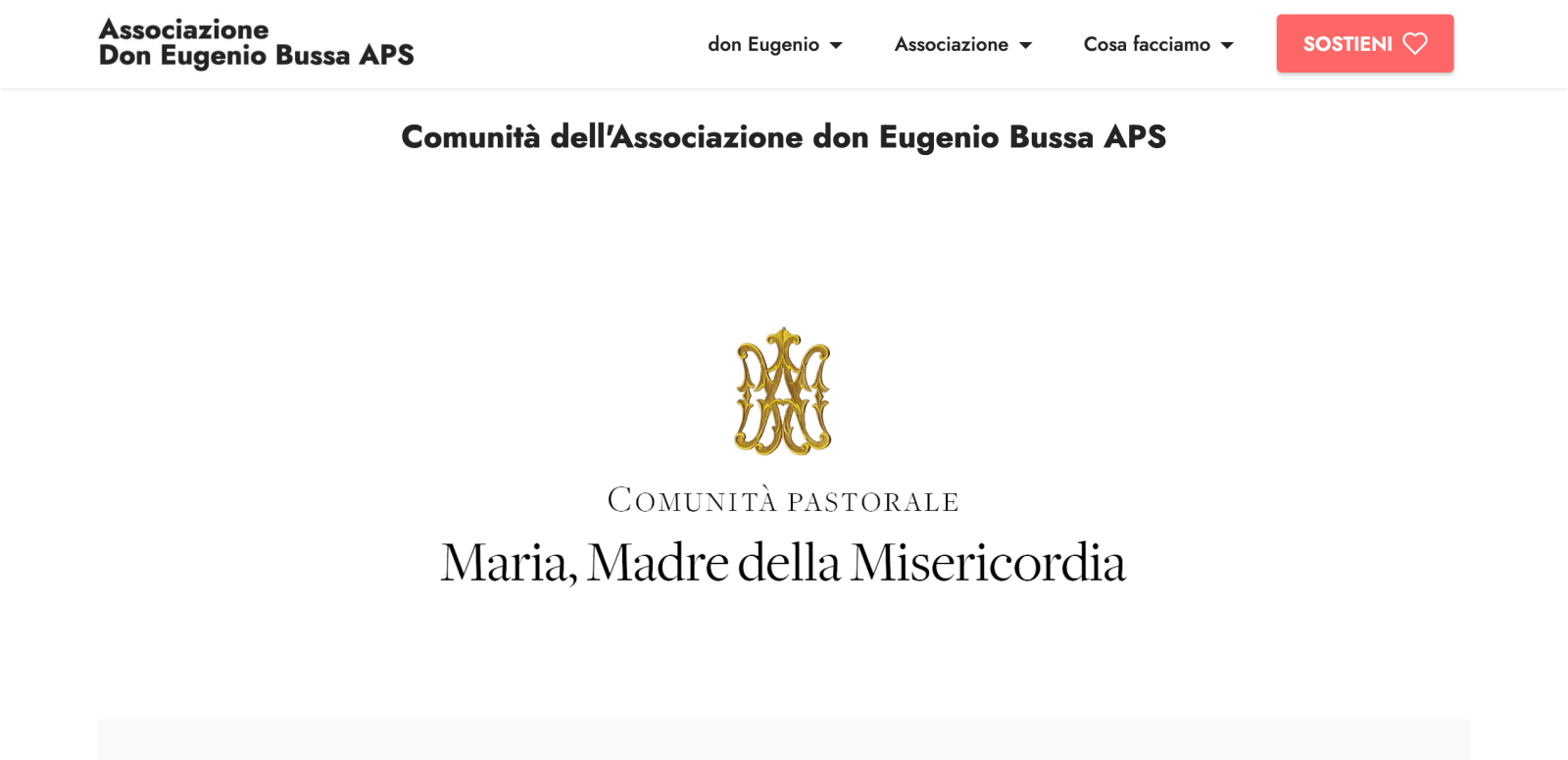 Associazione
Don Eugenio Bussa APS

don Eugenio
Associazione
Cosa facciamo
SOSTIENI

Comunità dell'Associazione don Eugenio Bussa APS

COMUNITÀ PASTORALE
Maria, Madre della Misericordia